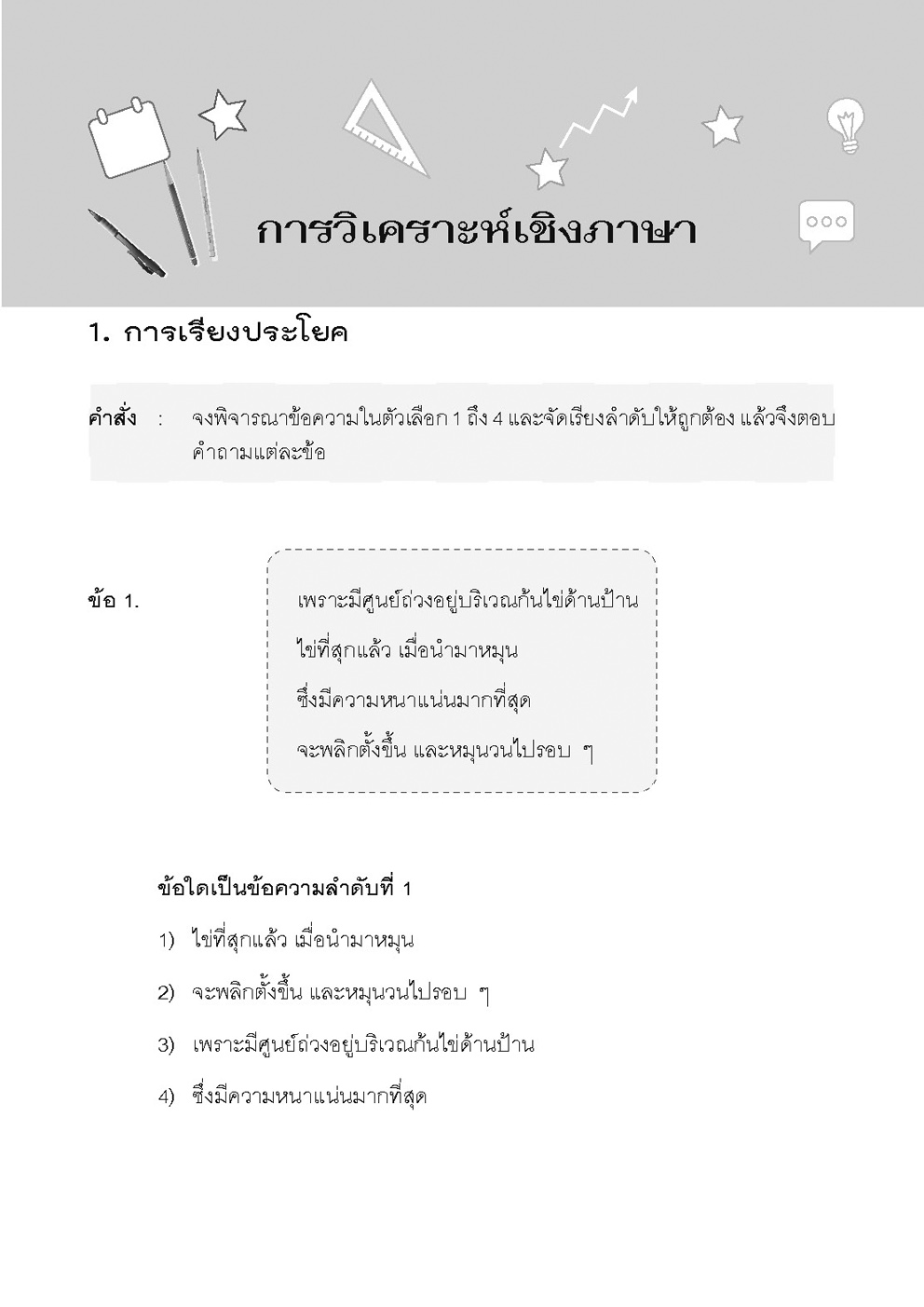 การวิเคราะห์เชิงภาษา

1. การเรียงประโยค

คำสั่ง : จงพิจารณาข้อความในตัวเลือก 1 ถึง 4 และจัดเรียงลำดับให้ถูกต้อง แล้วจึงตอบคำถามแต่ละข้อ

ข้อ 1.

เพราะมีศูนย์ถ่วงอยู่บริเวณก้นไข่ด้านป้าน
ไข่ที่สุกแล้ว เมื่อนำมาหมุน
ซึ่งมีความหนาแน่นมากที่สุด
จะพลิกตั้งขึ้น และหมุนวนไปรอบ ๆ

ข้อใดเป็นข้อความลำดับที่ 1

1) ไข่ที่สุกแล้ว เมื่อนำมาหมุน

2) จะพลิกตั้งขึ้น และหมุนวนไปรอบ ๆ

3) เพราะมีศูนย์ถ่วงอยู่บริเวณก้นไข่ด้านป้าน

4) ซึ่งมีความหนาแน่นมากที่สุด